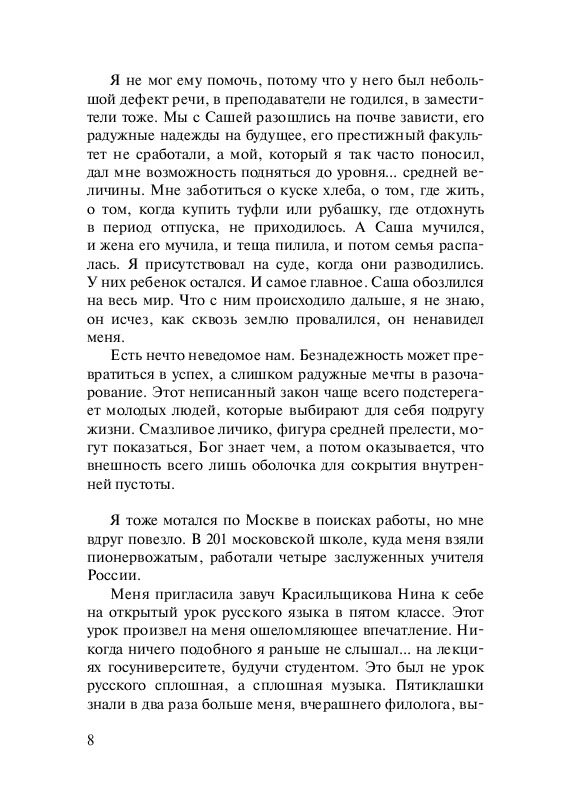 Я не мог ему помочь, потому что у него был небольшой дефект речи, в преподаватели не годился, в заместители тоже. Мы с Сашей разошлись на почве зависти, его радужные надежды на будущее, его престижный факультет не сработали, а мой, который я так часто поносил, дал мне возможность подняться до уровня... средней величины. Мне заботиться о куске хлеба, о том, где жить, о том, когда купить туфли или рубашку, где отдохнуть в период отпуска, не приходилось. А Саша мучился, и жена его мучила, и теща пилила, и потом семья распалась. Я присутствовал на суде, когда они разводились. У них ребенок остался. И самое главное. Саша обозлился на весь мир. Что с ним происходило дальше, я не знаю, он исчез, как сквозь землю провалился, он ненавидел меня.

Есть нечто неведомое нам. Безнадежность может превратиться в успех, а слишком радужные мечты в разочарование. Этот неписанный закон чаще всего подстерегает молодых людей, которые выбирают для себя подругу жизни. Смазливое личико, фигура средней прелести, могут показаться, Бог знает чем, а потом оказывается, что внешность всего лишь оболочка для сокрытия внутренней пустоты.

Я тоже мотался по Москве в поисках работы, но мне вдруг повезло. В 201 московской школе, куда меня взяли пионервожатым, работали четыре заслуженных учителя России.

Меня пригласила завуч Красильщикова Нина к себе на открытый урок русского языка в пятом классе. Этот урок произвел на меня ошеломляющее впечатление. Никогда ничего подобного я раньше не слышал... на лекциях госуниверситете, будучи студентом. Это был не урок русского сплошная, а сплошная музыка. Пятиклашки знали в два раза больше меня, вчерашнего филолога, вы-

8